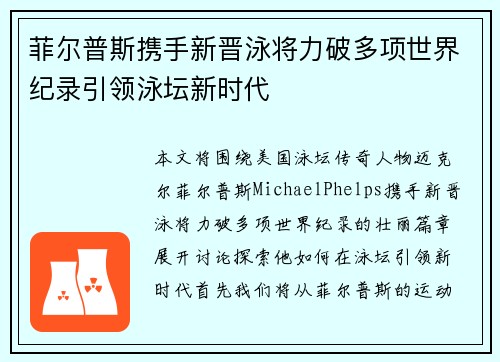 菲尔普斯携手新晋泳将力破多项世界纪录引领泳坛新时代

本文将围绕美国泳坛传奇人物迈克尔菲尔普斯MichaelPhelps携手新晋泳将力破多项世界纪录的壮丽篇章展开讨论探索他如何在泳坛引领新时代首先我们将从菲尔普斯的运动